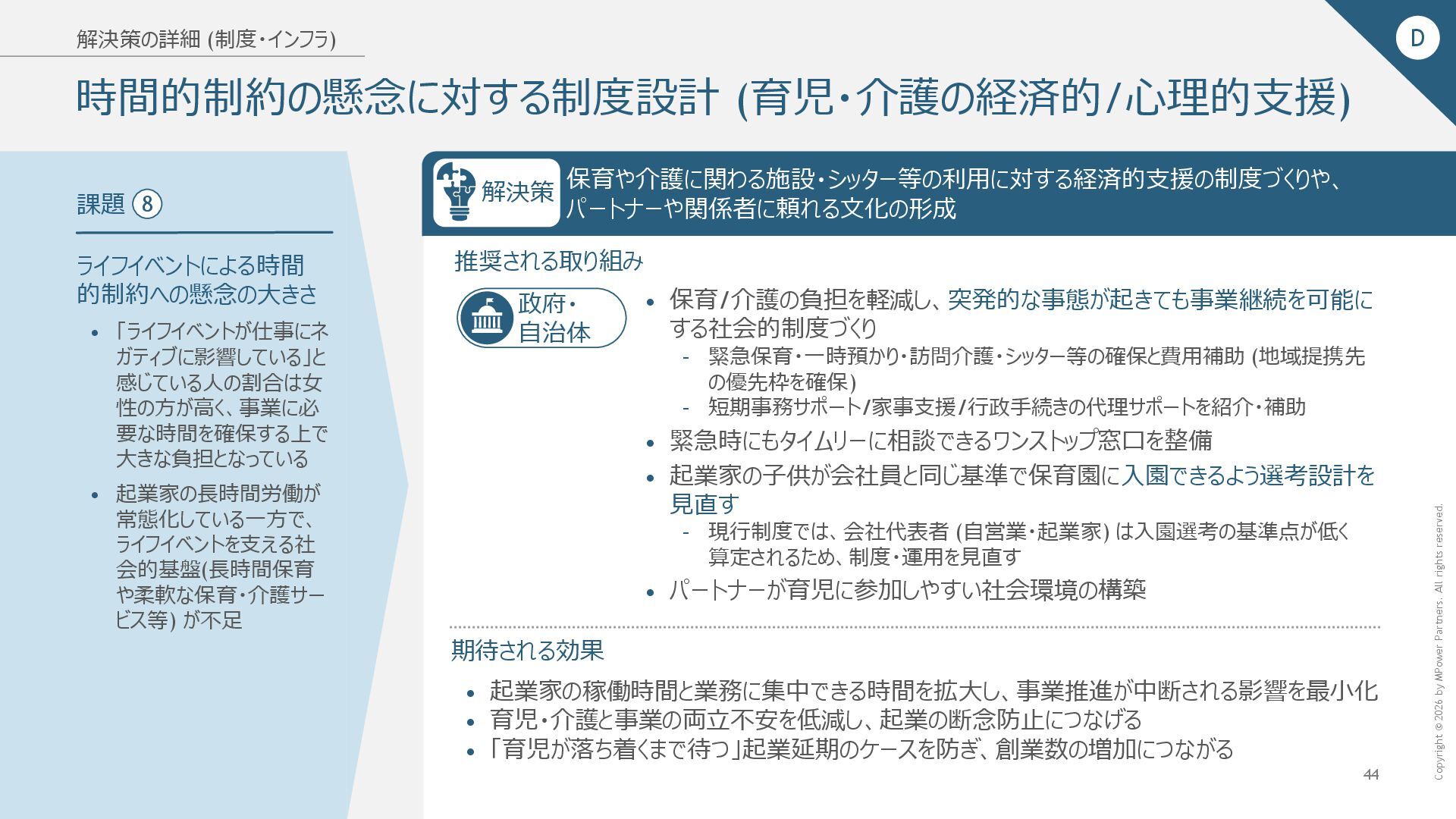 解決策の詳細 (制度・インフラ)

D

時間的制約の懸念に対する制度設計 (育児・介護の経済的/心理的支援)

課題 ⑧

ライフイベントによる時間的制約への懸念の大きさ

• 「ライフイベントが仕事にネガティブに影響している」と感じている人の割合は女性の方が高く、事業に必要な時間を確保する上で大きな負担となっている

• 起業家の長時間労働が常態化している一方で、ライフイベントを支える社会的基盤(長時間保育や柔軟な保育・介護サービス等) が不足

解決策 保育や介護に関わる施設・シッター等の利用に対する経済的支援の制度づくりや、パートナーや関係者に頼れる文化の形成

推奨される取り組み

政府・自治体

• 保育/介護の負担を軽減し、突発的な事態が起きても事業継続を可能にする社会的制度づくり
- 緊急保育・一時預かり・訪問介護・シッター等の確保と費用補助 (地域提携先の優先枠を確保)
- 短期事務サポート/家事支援/行政手続きの代理サポートを紹介・補助

• 緊急時にもタイムリーに相談できるワンストップ窓口を整備

• 起業家の子供が会社員と同じ基準で保育園に入園できるよう選考設計を見直す
- 現行制度では、会社代表者 (自営業・起業家) は入園選考の基準点が低く算定されるため、制度・運用を見直す

• パートナーが育児に参加しやすい社会環境の構築

期待される効果

• 起業家の稼働時間と業務に集中できる時間を拡大し、事業推進が中断される影響を最小化
• 育児・介護と事業の両立不安を低減し、起業の断念防止につなげる
• 「育児が落ち着くまで待つ」起業延期のケースを防ぎ、創業数の増加につながる

44

Copyright © 2026 by MPower Partners. All rights reserved.